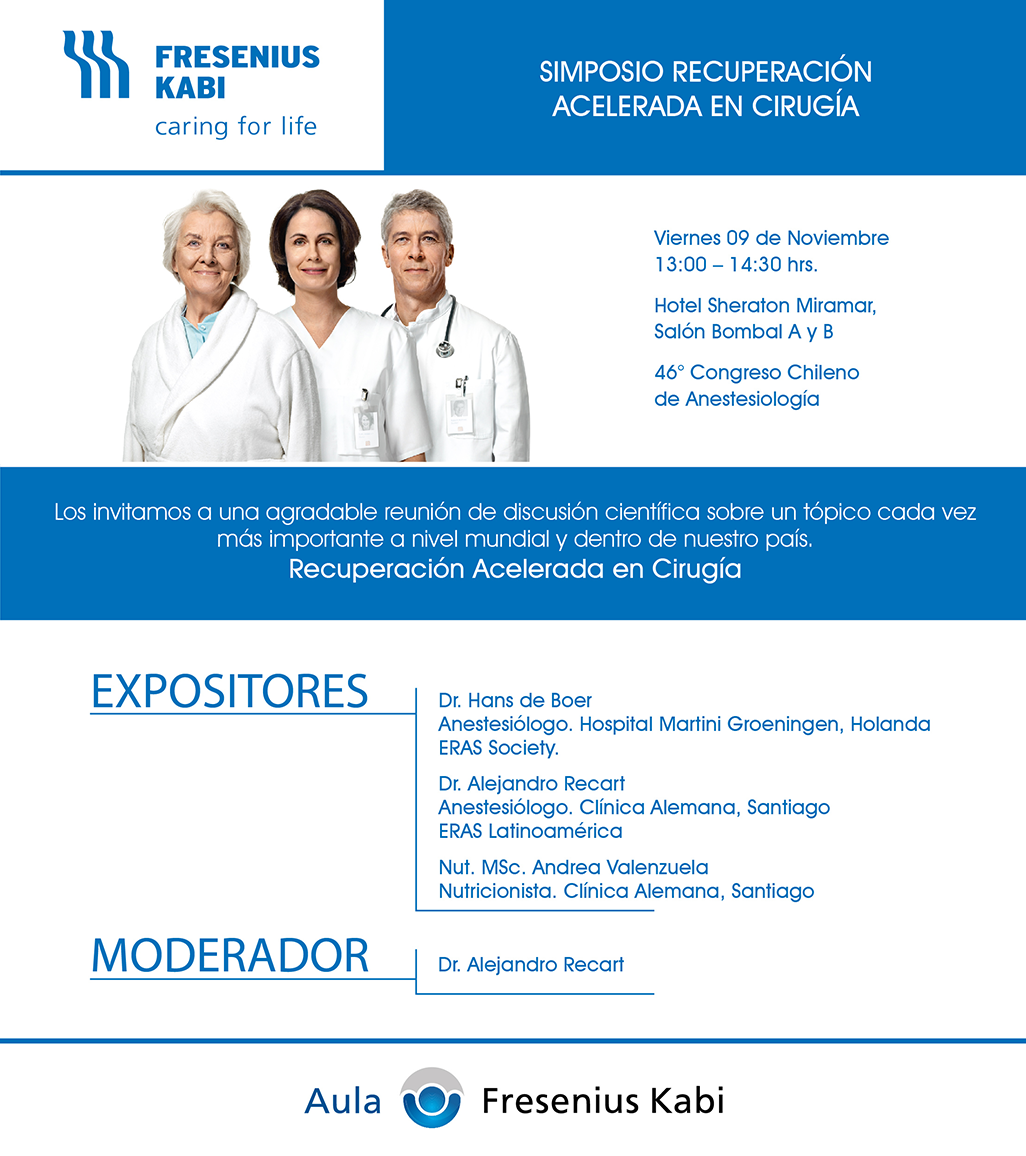 FRESENIUS KABI
caring for life

SIMPOSIO RECUPERACIÓN ACELERADA EN CIRUGÍA

Viernes 09 de Noviembre
13:00 – 14:30 hrs.

Hotel Sheraton Miramar, Salón Bombal A y B

46° Congreso Chileno de Anestesiología

Los invitamos a una agradable reunión de discusión científica sobre un tópico cada vez más importante a nivel mundial y dentro de nuestro país.
Recuperación Acelerada en Cirugía

EXPOSITORES

Dr. Hans de Boer
Anestesiólogo. Hospital Martini Groeningen, Holanda
ERAS Society.

Dr. Alejandro Recart
Anestesiólogo. Clínica Alemana, Santiago
ERAS Latinoamérica

Nut. MSc. Andrea Valenzuela
Nutricionista. Clínica Alemana, Santiago

MODERADOR

Dr. Alejandro Recart

Aula Fresenius Kabi